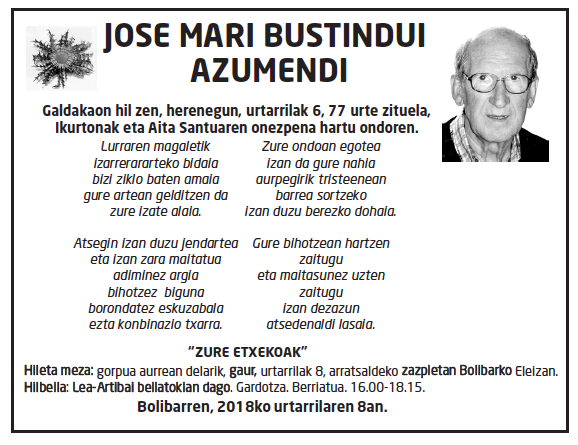 JOSE MARI BUSTINDUI AZUMENDI

Galdakaon hil zen, herenegun, urtarrilak 6, 77 urte zituela, Ikurtonak eta Aita Santuaren onezpena hartu ondoren.

Lurraren magaletik
izarrerarteko bidaia
bizi ziklo baten amaia
gure artean gelditzen da
zure izate alaia.

Atsegin izan duzu jendartea
eta izan zara maitatua
adiminez argia
bihotzez biguna
borondatez eskuzabala
ezta konbinazio txarra.

Zure ondoan egotea
izan da gure nahia
aurpegirik tristeenean
barrea sortzeko
izan duzu berezko dohaia.

Gure bihotzean hartzen
zaitugu
eta maitasunez uzten
zaitugu
izan dezazun
atsedenaldi lasaia.

"ZURE ETXEKOAK"

Hileta meza: gorpua aurrean delarik, gaur, urtarrilak 8, arratsaldeko zazpietan Bolibarko Eleizan.
Hilbeila: Lea-Artibai beilatokian dago. Gardotza. Berriatua. 16.00-18.15.

Bolibarren, 2018ko urtarrilaren 8an.